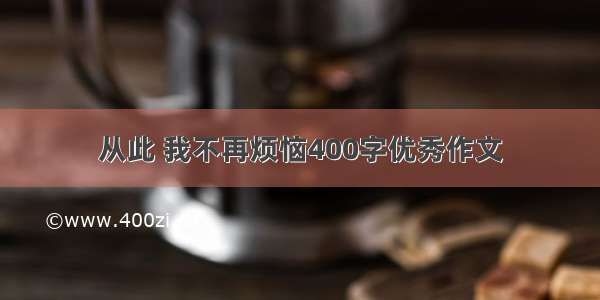 从此 我不再烦恼400字优秀作文

©www.400zi